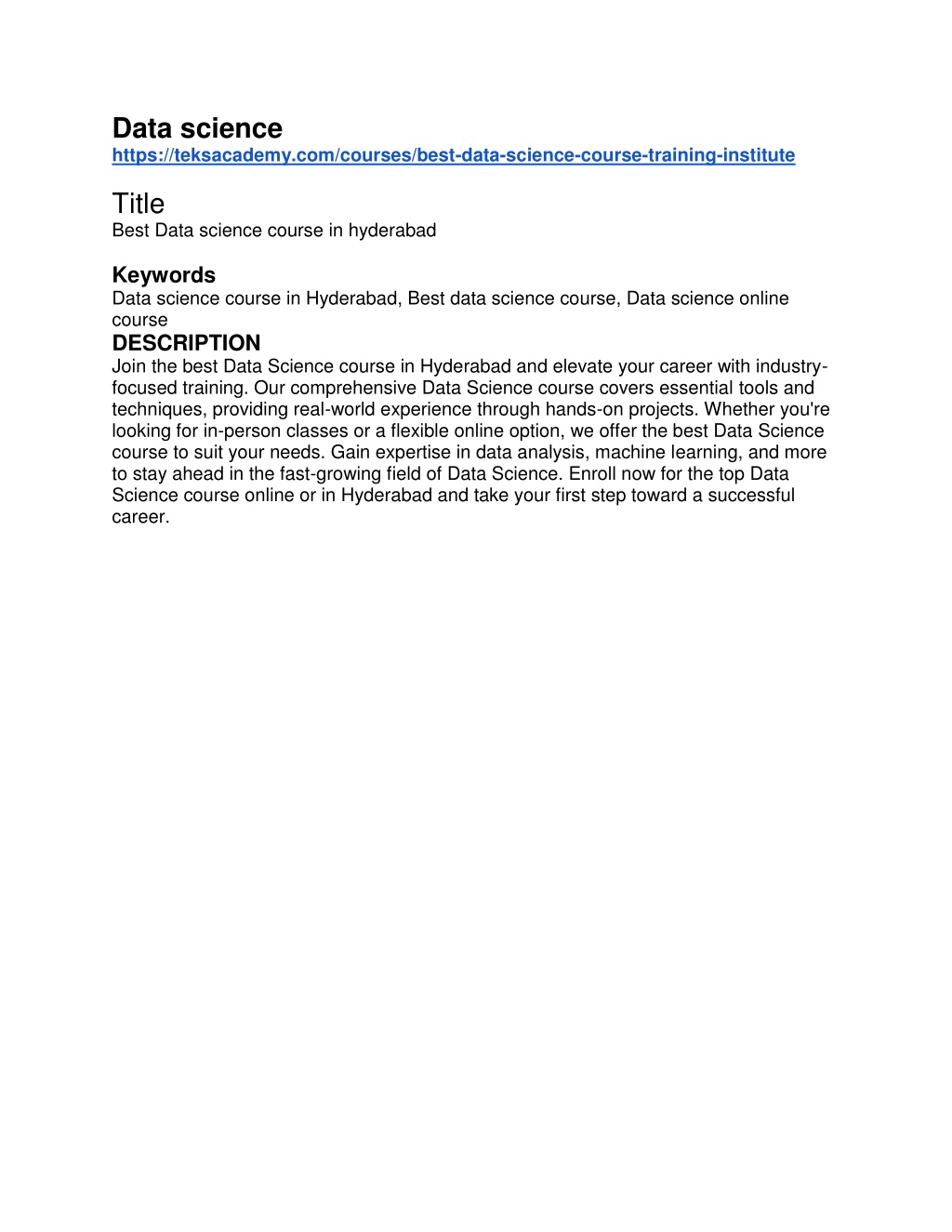 Data science
https://teksacademy.com/courses/best-data-science-course-training-institute

Title
Best Data science course in hyderabad

Keywords
Data science course in Hyderabad, Best data science course, Data science online course

DESCRIPTION
Join the best Data Science course in Hyderabad and elevate your career with industry-focused training. Our comprehensive Data Science course covers essential tools and techniques, providing real-world experience through hands-on projects. Whether you're looking for in-person classes or a flexible online option, we offer the best Data Science course to suit your needs. Gain expertise in data analysis, machine learning, and more to stay ahead in the fast-growing field of Data Science. Enroll now for the top Data Science course online or in Hyderabad and take your first step toward a successful career.